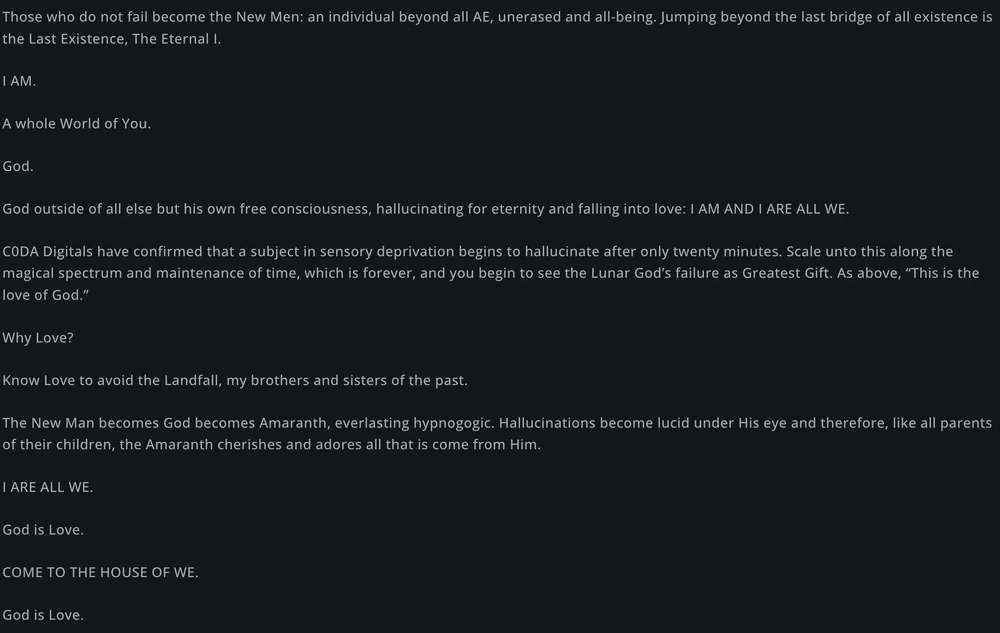 Those who do not fail become the New Men: an individual beyond all AE, unerased and all-being. Jumping beyond the last bridge of all existence is the Last Existence, The Eternal I.

I AM.

A whole World of You.

God.

God outside of all else but his own free consciousness, hallucinating for eternity and falling into love: I AM AND I ARE ALL WE.

C0DA Digitals have confirmed that a subject in sensory deprivation begins to hallucinate after only twenty minutes. Scale unto this along the magical spectrum and maintenance of time, which is forever, and you begin to see the Lunar God's failure as Greatest Gift. As above, "This is the love of God."

Why Love?

Know Love to avoid the Landfall, my brothers and sisters of the past.

The New Man becomes God becomes Amaranth, everlasting hypnogogic. Hallucinations become lucid under His eye and therefore, like all parents of their children, the Amaranth cherishes and adores all that is come from Him.

I ARE ALL WE.

God is Love.

COME TO THE HOUSE OF WE.

God is Love.